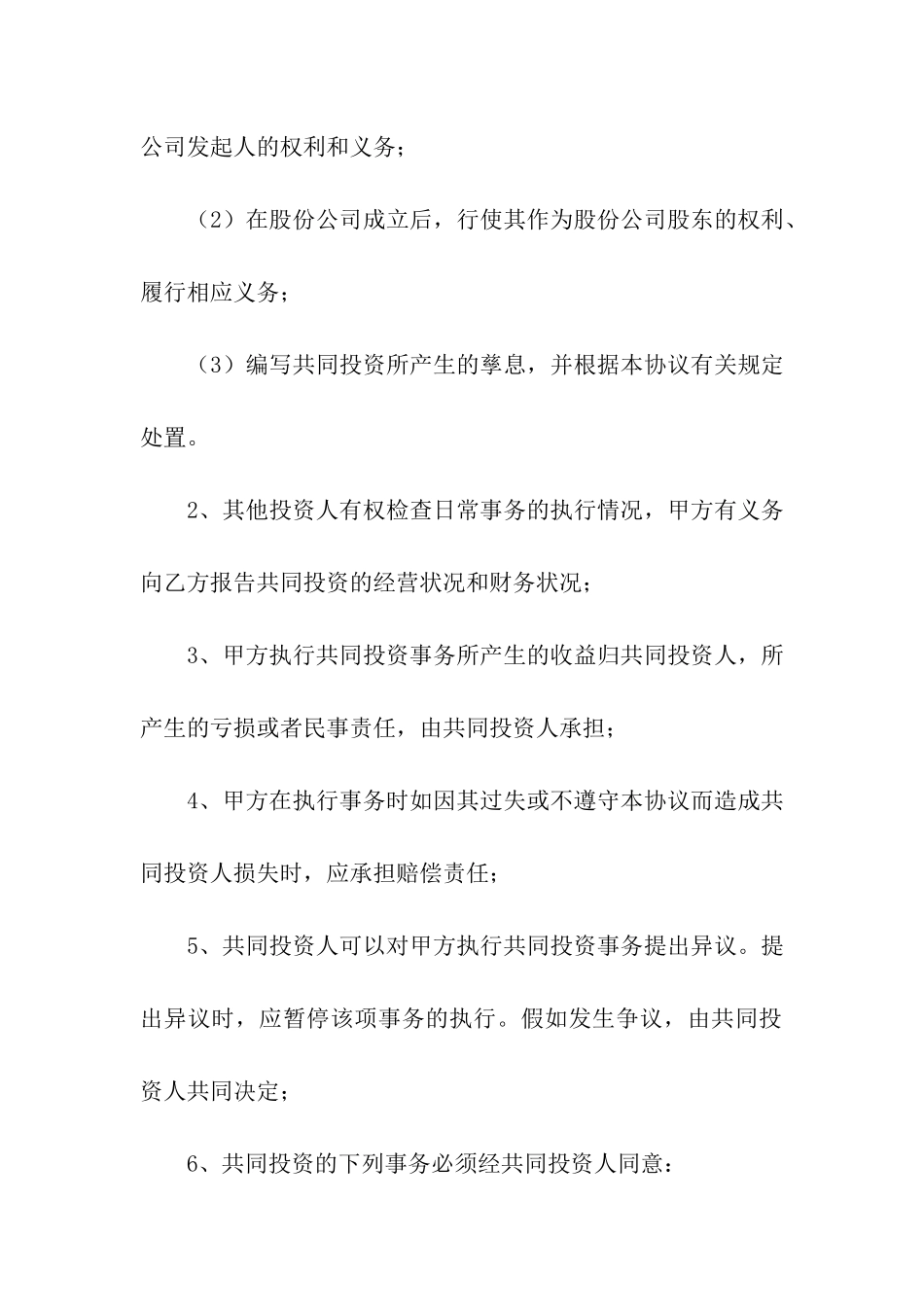 公司发起人的权利和义务；

（2）在股份公司成立后，行使其作为股份公司股东的权利、履行相应义务；

（3）编写共同投资所产生的孳息，并根据本协议有关规定处置。

2、其他投资人有权检查日常事务的执行情况，甲方有义务向乙方报告共同投资的经营状况和财务状况；

3、甲方执行共同投资事务所产生的收益归共同投资人，所产生的亏损或者民事责任，由共同投资人承担；

4、甲方在执行事务时如因其过失或不遵守本协议而造成共同投资人损失时，应承担赔偿责任；

5、共同投资人可以对甲方执行共同投资事务提出异议。提出异议时，应暂停该项事务的执行。假如发生争议，由共同投资人共同决定；

6、共同投资的下列事务必须经共同投资人同意：